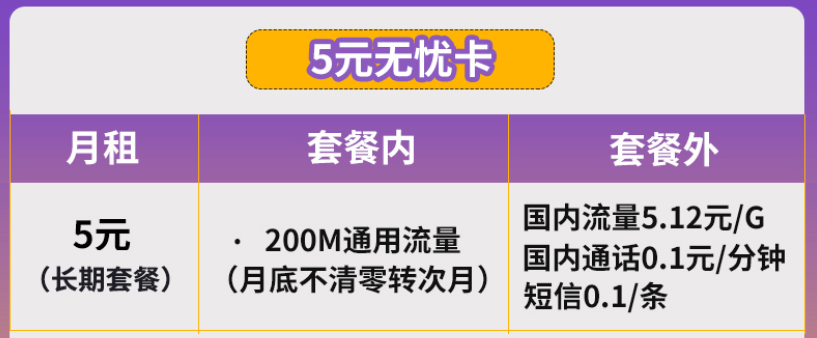 5元无忧卡

| 月租 | 套餐内 | 套餐外 |
|---|---|---|
| 5元 （长期套餐） | · 200M通用流量 （月底不清零转次月） | 国内流量5.12元/G 国内通话0.1元/分钟 短信0.1/条 |